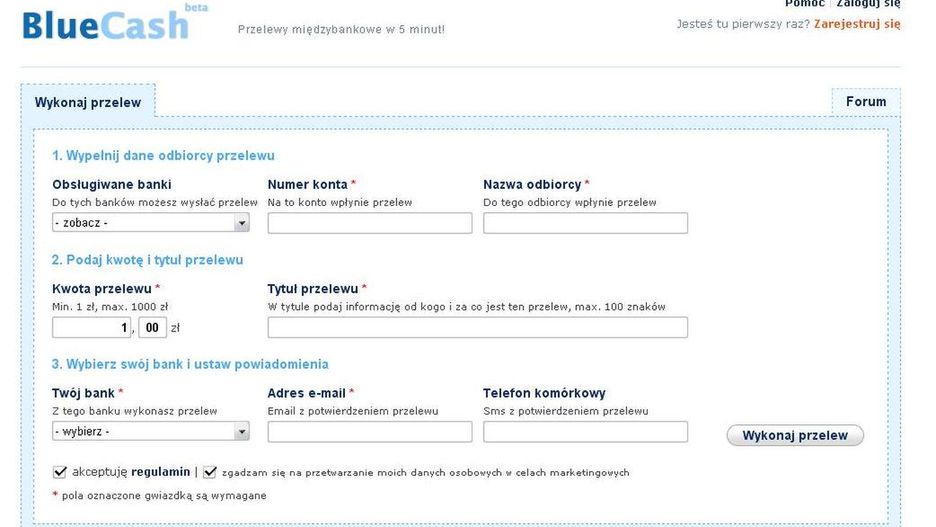 BlueCash beta

Przelewy międzybankowe w 5 minut!

Pomoc | Zaloguj się

Jesteś tu pierwszy raz? Zarejestruj się

Wykonaj przelew

Forum

1. Wypełnij dane odbiorcy przelewu

Obsługiwane banki
Do tych banków możesz wysłać przelew
- zobacz -

Numer konta *
Na to konto wpłynie przelew

Nazwa odbiorcy *
Do tego odbiorcy wpłynie przelew

2. Podaj kwotę i tytuł przelewu

Kwota przelewu *
Min. 1 zł, max. 1000 zł
1 , 00 zł

Tytuł przelewu *
W tytule podaj informację od kogo i za co jest ten przelew, max. 100 znaków

3. Wybierz swój bank i ustaw powiadomienia

Twój bank *
Z tego banku wykonasz przelew
- wybierz -

Adres e-mail *
Email z potwierdzeniem przelewu

Telefon komórkowy
Sms z potwierdzeniem przelewu

Wykonaj przelew

akceptuję regulamin | zgadzam się na przetwarzanie moich danych osobowych w celach marketingowych

* pola oznaczone gwiazdką są wymagane